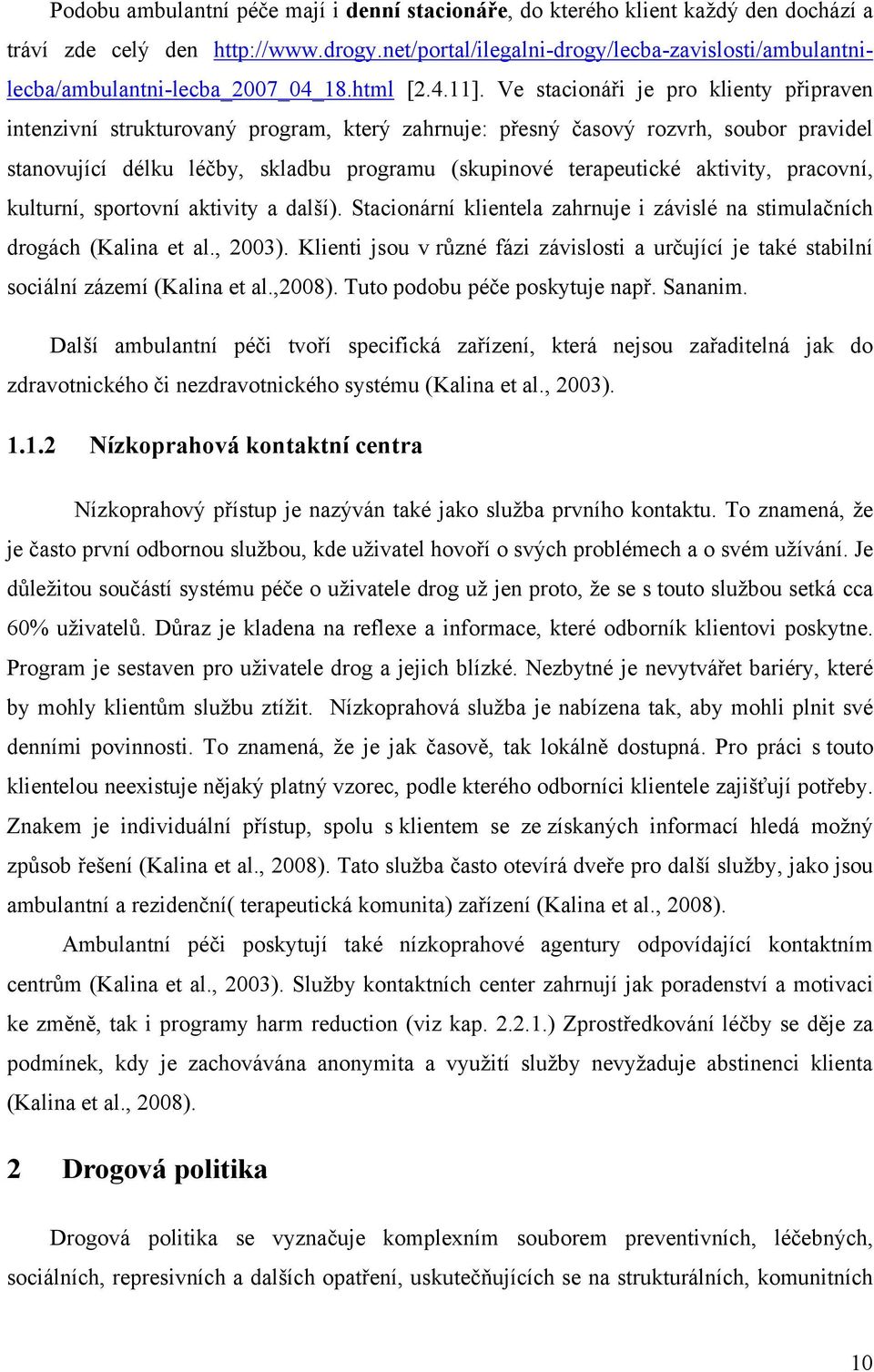 Podobu ambulantní péče mají i denní stacionáře, do kterého klient každý den dochází a tráví zde celý den http://www.drogy.net/portal/ilegalni-drogy/lecba-zavislosti/ambulantni-lecba/ambulantni-lecba_2007_04_18.html [2.4.11]. Ve stacionáři je pro klienty připraven intenzivní strukturovaný program, který zahrnuje: přesný časový rozvrh, soubor pravidel stanovující délku léčby, skladbu programu (skupinové terapeutické aktivity, pracovní, kulturní, sportovní aktivity a další). Stacionární klientela zahrnuje i závislé na stimulačních drogách (Kalina et al., 2003). Klienti jsou v různé fázi závislosti a určující je také stabilní sociální zázemí (Kalina et al.,2008). Tuto podobu péče poskytuje např. Sananim.

Další ambulantní péči tvoří specifická zařízení, která nejsou zařaditelná jak do zdravotnického či nezdravotnického systému (Kalina et al., 2003).

1.1.2 Nízkoprahová kontaktní centra

Nízkoprahový přístup je nazýván také jako služba prvního kontaktu. To znamená, že je často první odbornou službou, kde uživatel hovoří o svých problémech a o svém užívání. Je důležitou součástí systému péče o uživatele drog už jen proto, že se s touto službou setká cca 60% uživatelů. Důraz je kladena na reflexe a informace, které odborník klientovi poskytne. Program je sestaven pro uživatele drog a jejich blízké. Nezbytné je nevytvářet bariéry, které by mohly klientům službu ztížit. Nízkoprahová služba je nabízena tak, aby mohli plnit své denními povinnosti. To znamená, že je jak časově, tak lokálně dostupná. Pro práci s touto klientelou neexistuje nějaký platný vzorec, podle kterého odborníci klientele zajišťují potřeby. Znakem je individuální přístup, spolu s klientem se ze získaných informací hledá možný způsob řešení (Kalina et al., 2008). Tato služba často otevírá dveře pro další služby, jako jsou ambulantní a rezidenční( terapeutická komunita) zařízení (Kalina et al., 2008).

Ambulantní péči poskytují také nízkoprahové agentury odpovídající kontaktním centrům (Kalina et al., 2003). Služby kontaktních center zahrnují jak poradenství a motivaci ke změně, tak i programy harm reduction (viz kap. 2.2.1.) Zprostředkování léčby se děje za podmínek, kdy je zachovávána anonymita a využití služby nevyžaduje abstinenci klienta (Kalina et al., 2008).

2 Drogová politika

Drogová politika se vyznačuje komplexním souborem preventivních, léčebných, sociálních, represivních a dalších opatření, uskutečňujících se na strukturálních, komunitních

10